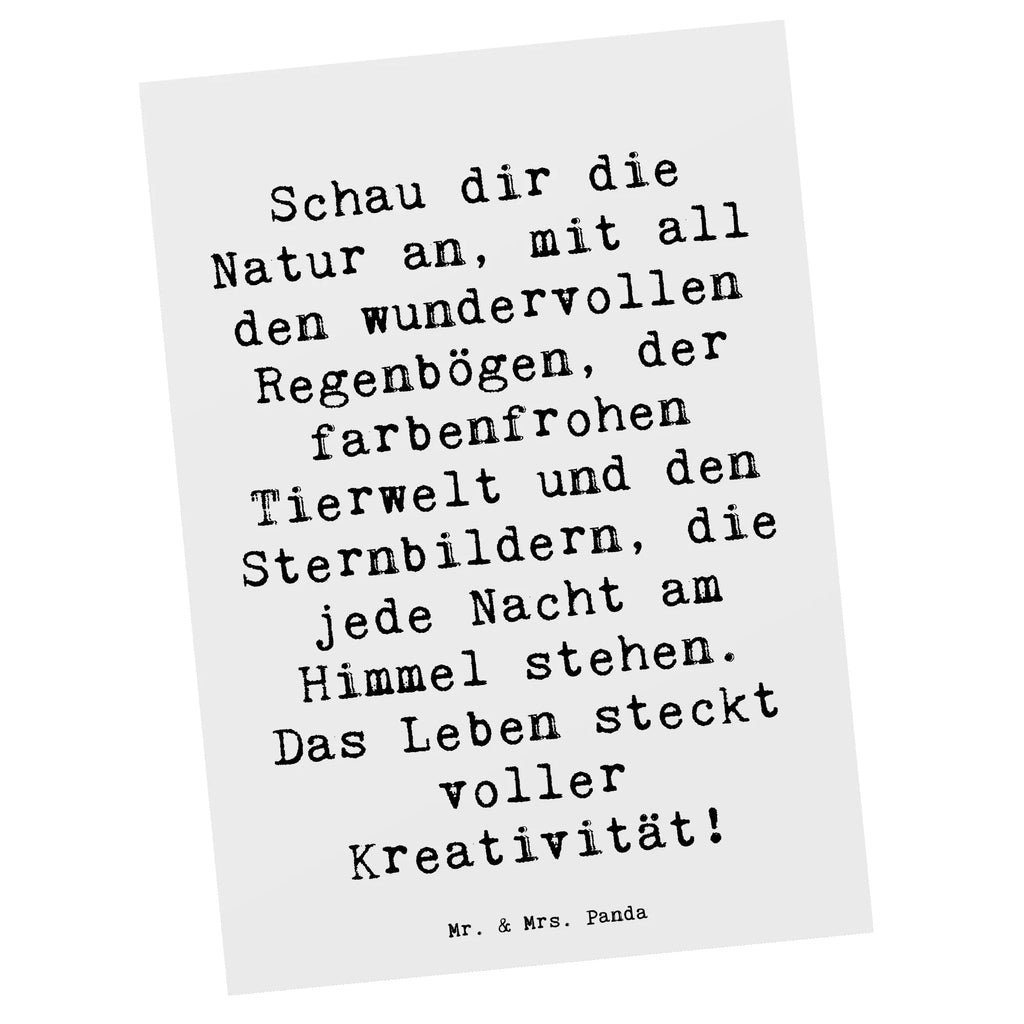 Schau dir die Natur an, mit all den wundervollen Regenbögen, der farbenfrohen Tierwelt und den Sternbildern, die jede Nacht am Himmel stehen. Das Leben steckt voller Kreativität!

Mr. & Mrs. Panda